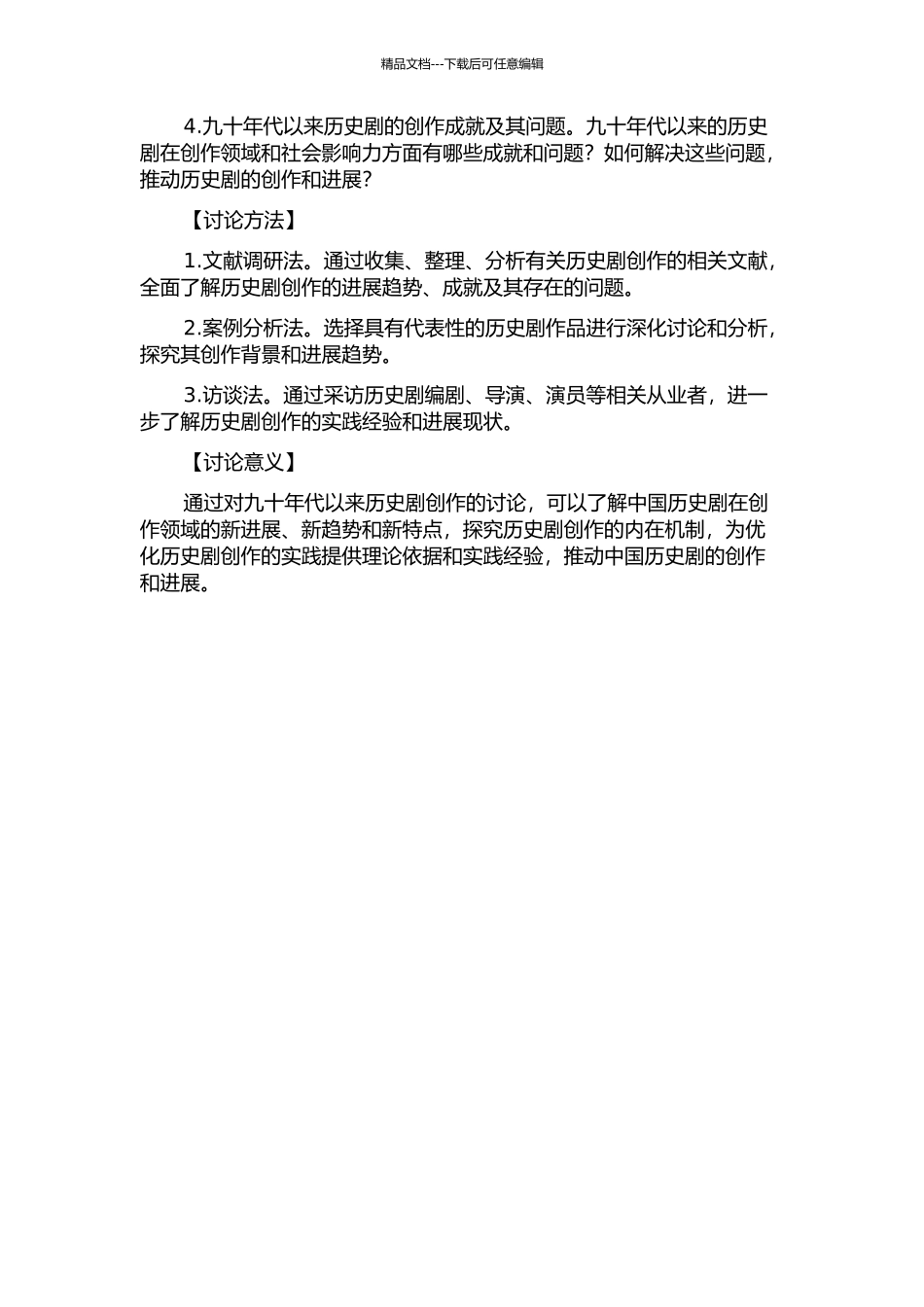 精品文档---下载后可任意编辑

4.九十年代以来历史剧的创作成就及其问题。九十年代以来的历史剧在创作领域和社会影响力方面有哪些成就和问题？如何解决这些问题，推动历史剧的创作和进展？

【讨论方法】

1.文献调研法。通过收集、整理、分析有关历史剧创作的相关文献，全面了解历史剧创作的进展趋势、成就及其存在的问题。

2.案例分析法。选择具有代表性的历史剧作品进行深化讨论和分析，探究其创作背景和进展趋势。

3.访谈法。通过采访历史剧编剧、导演、演员等相关从业者，进一步了解历史剧创作的实践经验和进展现状。

【讨论意义】

通过对九十年代以来历史剧创作的讨论，可以了解中国历史剧在创作领域的新进展、新趋势和新特点，探究历史剧创作的内在机制，为优化历史剧创作的实践提供理论依据和实践经验，推动中国历史剧的创作和进展。